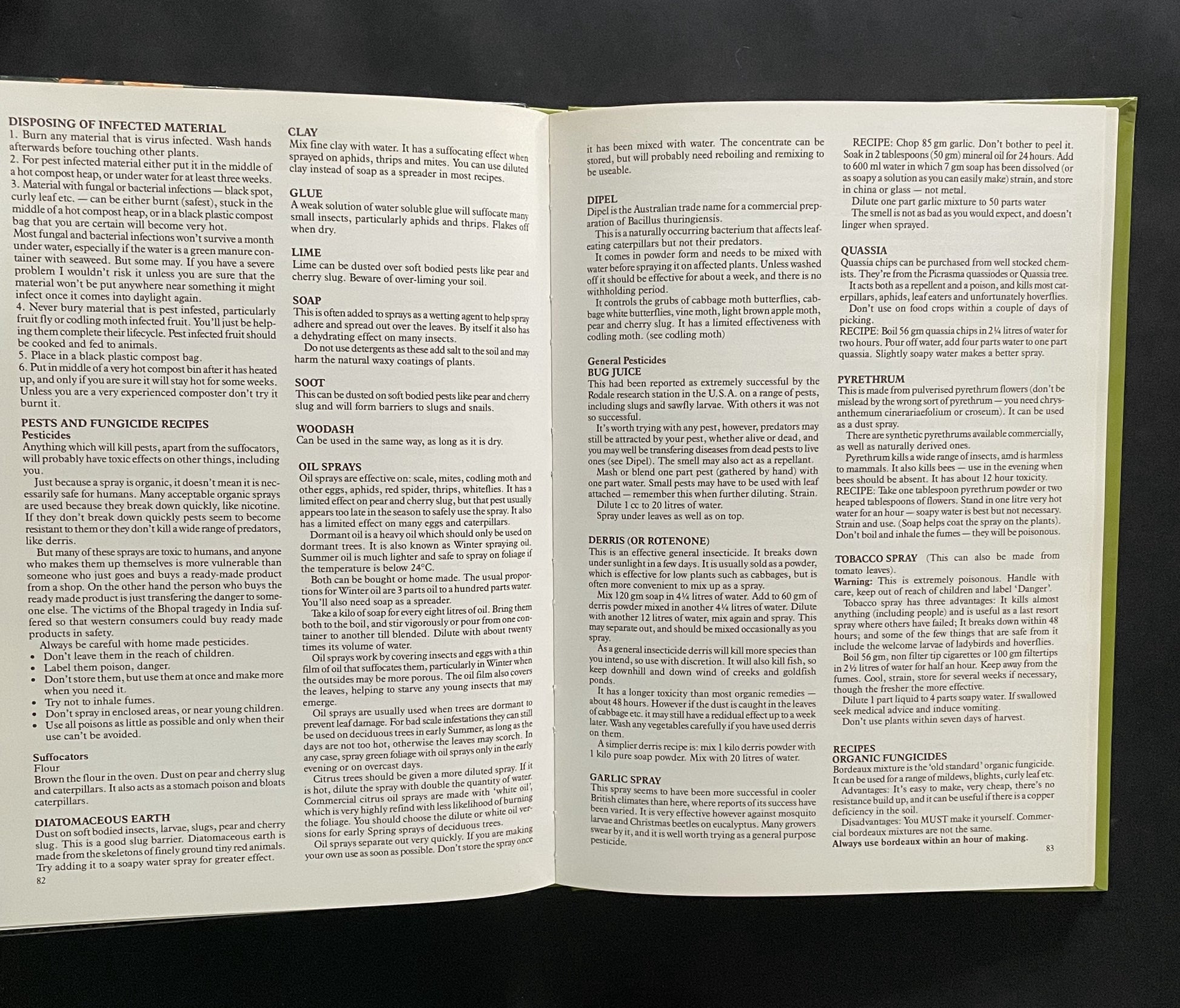 DISPOSING OF INFECTED MATERIAL
1. Burn any material that is virus infected. Wash hands afterwards before touching other plants.
2. For pest infected material either put it in the middle of a hot compost heap, or under water for at least three weeks.
3. Material with fungal or bacterial infections — black spot, curly leaf etc. — can be either burnt (safest), stuck in the middle of a hot compost heap, or in a black plastic compost bag that you are certain will become very hot.
Most fungal and bacterial infections won't survive a month under water, especially if the water is a green manure container with seaweed. But some may. If you have a severe problem I wouldn't risk it unless you are sure that the material won't be put anywhere near something it might infect once it comes into daylight again.
4. Never bury material that is pest infested, particularly fruit fly or codling moth infected fruit. You'll just be helping them complete their lifecycle. Pest infected fruit should be cooked and fed to animals.
5. Place in a black plastic compost bag.
6. Put in middle of a very hot compost bin after it has heated up, and only if you are sure it will stay hot for some weeks. Unless you are a very experienced composter don't try it burnt it.

PESTS AND FUNGICIDE RECIPES
Pesticides
Anything which will kill pests, apart from the suffocators, will probably have toxic effects on other things, including you.
Just because a spray is organic, it doesn't mean it is necessarily safe for humans. Many acceptable organic sprays are used because they break down quickly, like nicotine. If they don't break down quickly pests seem to become resistant to them or they don't kill a wide range of predators, like derris.
But many of these sprays are toxic to humans, and anyone who makes them up themselves is more vulnerable than someone who just goes and buys a ready-made product from a shop. On the other hand the person who buys the ready made product is just transfering the danger to someone else. The victims of the Bhopal tragedy in India suffered so that western consumers could buy ready made products in safety.
Always be careful with home made pesticides.
• Don't leave them in the reach of children.
• Label them poison, danger.
• Don't store them, but use them at once and make more when you need it.
• Try not to inhale fumes.
• Don't spray in enclosed areas, or near young children.
• Use all poisons as little as possible and only when their use can't be avoided.

Suffocators
Flour
Brown the flour in the oven. Dust on pear and cherry slug and caterpillars. It also acts as a stomach poison and bloats caterpillars.

DIATOMACEOUS EARTH
Dust on soft bodied insects, larvae, slugs, pear and cherry slug. This is a good slug barrier. Diatomaceous earth is made from the skeletons of finely ground tiny red animals. Try adding it to a soapy water spray for greater effect.
82

CLAY
Mix fine clay with water. It has a suffocating effect when sprayed on aphids, thrips and mites. You can use diluted clay instead of soap as a spreader in most recipes.

GLUE
A weak solution of water soluble glue will suffocate many small insects, particularly aphids and thrips. Flakes off when dry.

LIME
Lime can be dusted over soft bodied pests like pear and cherry slug. Beware of over-liming your soil.

SOAP
This is often added to sprays as a wetting agent to help spray adhere and spread out over the leaves. By itself it also has a dehydrating effect on many insects.
Do not use detergents as these add salt to the soil and may harm the natural waxy coatings of plants.

SOOT
This can be dusted on soft bodied pests like pear and cherry slug and will form barriers to slugs and snails.

WOODASH
Can be used in the same way, as long as it is dry.

OIL SPRAYS
Oil sprays are effective on: scale, mites, codling moth and other eggs, aphids, red spider, thrips, whiteflies. It has a limited effect on pear and cherry slug, but that pest usually appears too late in the season to safely use the spray. It also has a limited effect on many eggs and caterpillars.
Dormant oil is a heavy oil which should only be used on dormant trees. It is also known as Winter spraying oil. Summer oil is much lighter and safe to spray on foliage if the temperature is below 24°C.
Both can be bought or home made. The usual proportions for Winter oil are 3 parts oil to a hundred parts water. You'll also need soap as a spreader.
Take a kilo of soap for every eight litres of oil. Bring them both to the boil, and stir vigorously or pour from one container to another till blended. Dilute with about twenty times its volume of water.
Oil sprays work by covering insects and eggs with a thin film of oil that suffocates them, particularly in Winter when the outsides may be more porous. The oil film also covers the leaves, helping to starve any young insects that may emerge.
Oil sprays are usually used when trees are dormant to prevent leaf damage. For bad scale infestations they can still be used on deciduous trees in early Summer, as long as the days are not too hot, otherwise the leaves may scorch. In any case, spray green foliage with oil sprays only in the early evening or on overcast days.
Citrus trees should be given a more diluted spray. If it is hot, dilute the spray with double the quantity of water. Commercial citrus oil sprays are made with 'white oil', which is very highly refind with less likelihood of burning the foliage. You should choose the dilute or white oil versions for early Spring sprays of deciduous trees.
Oil sprays separate out very quickly. If you are making your own use as soon as possible. Don't store the spray once

it has been mixed with water. The concentrate can be stored, but will probably need reboiling and remixing to be useable.

DIPEL
Dipel is the Australian trade name for a commercial preparation of Bacillus thuringiensis.
This is a naturally occurring bacterium that affects leaf-eating caterpillars but not their predators.
It comes in powder form and needs to be mixed with water before spraying it on affected plants. Unless washed off it should be effective for about a week, and there is no withholding period.
It controls the grubs of cabbage moth butterflies, cabbage white butterflies, vine moth, light brown apple moth, pear and cherry slug. It has a limited effectiveness with codling moth. (see codling moth)

General Pesticides
BUG JUICE
This had been reported as extremely successful by the Rodale research station in the U.S.A. on a range of pests, including slugs and sawfly larvae. With others it was not so successful.
It's worth trying with any pest, however, predators may still be attracted by your pest, whether alive or dead, and you may well be transfering diseases from dead pests to live ones (see Dipel). The smell may also act as a repellant.
Mash or blend one part pest (gathered by hand) with one part water. Small pests may have to be used with leaf attached — remember this when further diluting. Strain.
Dilute 1 cc to 20 litres of water.
Spray under leaves as well as on top.

DERRIS (OR ROTENONE)
This is an effective general insecticide. It breaks down under sunlight in a few days. It is usually sold as a powder, which is effective for low plants such as cabbages, but is often more convenient to mix up as a spray.
Mix 120 gm soap in 4¼ litres of water. Add to 60 gm of derris powder mixed in another 4¼ litres of water. Dilute with another 12 litres of water, mix again and spray. This may separate out, and should be mixed occasionally as you spray.
As a general insecticide derris will kill more species than you intend, so use with discretion. It will also kill fish, so keep downhill and down wind of creeks and goldfish ponds.
It has a longer toxicity than most organic remedies — about 48 hours. However if the dust is caught in the leaves of cabbage etc. it may still have a redidual effect up to a week later. Wash any vegetables carefully if you have used derris on them.
A simplier derris recipe is: mix 1 kilo derris powder with 1 kilo pure soap powder. Mix with 20 litres of water.

GARLIC SPRAY
This spray seems to have been more successful in cooler British climates than here, where reports of its success have been varied. It is very effective however against mosquito larvae and Christmas beetles on eucalyptus. Many growers swear by it, and it is well worth trying as a general purpose pesticide.

RECIPE: Chop 85 gm garlic. Don't bother to peel it. Soak in 2 tablespoons (50 gm) mineral oil for 24 hours. Add to 600 ml water in which 7 gm soap has been dissolved (or as soapy a solution as you can easily make) strain, and store in china or glass — not metal.
Dilute one part garlic mixture to 50 parts water
The smell is not as bad as you would expect, and doesn't linger when sprayed.

QUASSIA
Quassia chips can be purchased from well stocked chemists. They're from the Picrasma quassiodes or Quassia tree.
It acts both as a repellent and a poison, and kills most caterpillars, aphids, leaf eaters and unfortunately hoverflies.
Don't use on food crops within a couple of days of picking.
RECIPE: Boil 56 gm quassia chips in 2¼ litres of water for two hours. Pour off water, add four parts water to one part quassia. Slightly soapy water makes a better spray.

PYRETHRUM
This is made from pulverised pyrethrum flowers (don't be mislead by the wrong sort of pyrethrum — you need chrysanthemum cinerariaefolium or croseum). It can be used as a dust spray.
There are synthetic pyrethrums available commercially, as well as naturally derived ones.
Pyrethrum kills a wide range of insects, amd is harmless to mammals. It also kills bees — use in the evening when bees should be absent. It has about 12 hour toxicity.
RECIPE: Take one tablespoon pyrethrum powder or two heaped tablespoons of flowers. Stand in one litre very hot water for an hour — soapy water is best but not necessary. Strain and use. (Soap helps coat the spray on the plants). Don't boil and inhale the fumes — they will be poisonous.

TOBACCO SPRAY (This can also be made from tomato leaves).
Warning: This is extremely poisonous. Handle with care, keep out of reach of children and label 'Danger'.
Tobacco spray has three advantages: It kills almost anything (including people) and is useful as a last resort spray where others have failed; It breaks down within 48 hours; and some of the few things that are safe from it include the welcome larvae of ladybirds and hoverflies.
Boil 56 gm, non filter tip cigarettes or 100 gm filtertips in 2½ litres of water for half an hour. Keep away from the fumes. Cool, strain, store for several weeks if necessary, though the fresher the more effective.
Dilute 1 part liquid to 4 parts soapy water. If swallowed seek medical advice and induce vomiting.
Don't use plants within seven days of harvest.

RECIPES
ORGANIC FUNGICIDES
Bordeaux mixture is the 'old standard' organic fungicide. It can be used for a range of mildews, blights, curly leaf etc.
Advantages: It's easy to make, very cheap, there's no resistance build up, and it can be useful if there is a copper deficiency in the soil.
Disadvantages: You MUST make it yourself. Commercial bordeaux mixtures are not the same.
Always use bordeaux within an hour of making.
83